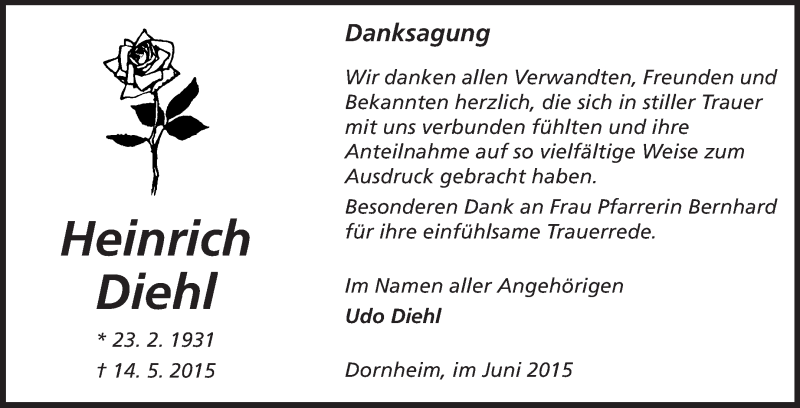 Heinrich Diehl

* 23. 2. 1931

† 14. 5. 2015

Danksagung

Wir danken allen Verwandten, Freunden und Bekannten herzlich, die sich in stiller Trauer mit uns verbunden fühlten und ihre Anteilnahme auf so vielfältige Weise zum Ausdruck gebracht haben.

Besonderen Dank an Frau Pfarrerin Bernhard für ihre einfühlsame Trauerrede.

Im Namen aller Angehörigen

Udo Diehl

Dornheim, im Juni 2015